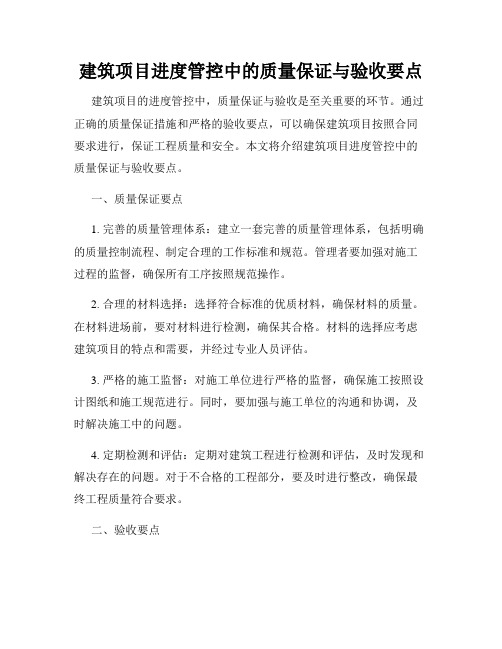 建筑项目进度管控中的质量保证与验收要点

建筑项目的进度管控中，质量保证与验收是至关重要的环节。通过正确的质量保证措施和严格的验收要点，可以确保建筑项目按照合同要求进行，保证工程质量和安全。本文将介绍建筑项目进度管控中的质量保证与验收要点。

一、质量保证要点

1. 完善的质量管理体系：建立一套完善的质量管理体系，包括明确的质量控制流程、制定合理的工作标准和规范。管理者要加强对施工过程的监督，确保所有工序按照规范操作。

2. 合理的材料选择：选择符合标准的优质材料，确保材料的质量。在材料进场前，要对材料进行检测，确保其合格。材料的选择应考虑建筑项目的特点和需要，并经过专业人员评估。

3. 严格的施工监督：对施工单位进行严格的监督，确保施工按照设计图纸和施工规范进行。同时，要加强与施工单位的沟通和协调，及时解决施工中的问题。

4. 定期检测和评估：定期对建筑工程进行检测和评估，及时发现和解决存在的问题。对于不合格的工程部分，要及时进行整改，确保最终工程质量符合要求。

二、验收要点